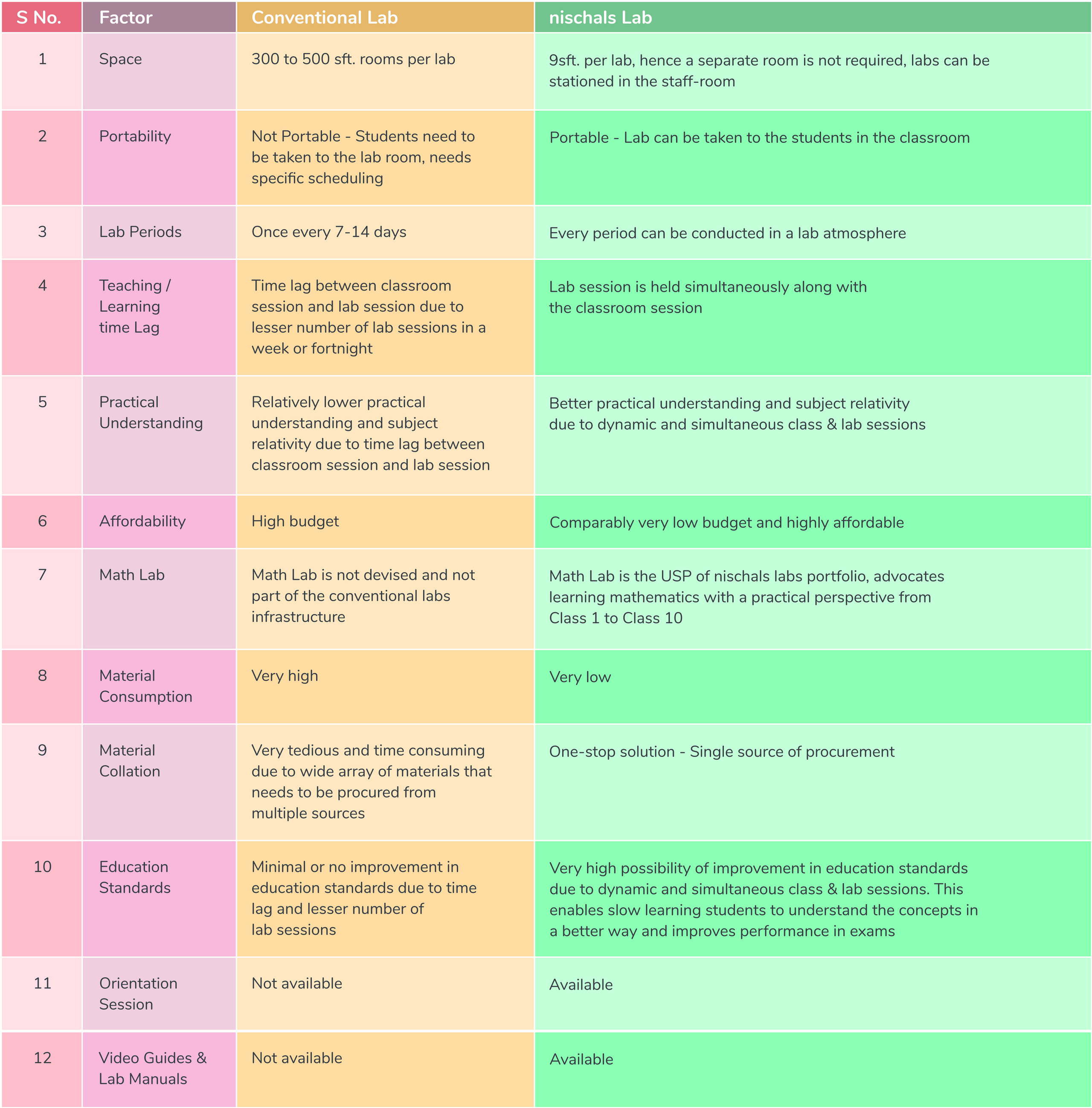 | S No. | Factor | Conventional Lab | nischals Lab |
|---|---|---|---|
| 1 | Space | 300 to 500 sft. rooms per lab | 9sft. per lab, hence a separate room is not required, labs can be stationed in the staff-room |
| 2 | Portability | Not Portable - Students need to be taken to the lab room, needs specific scheduling | Portable - Lab can be taken to the students in the classroom |
| 3 | Lab Periods | Once every 7-14 days | Every period can be conducted in a lab atmosphere |
| 4 | Teaching / Learning time Lag | Time lag between classroom session and lab session due to lesser number of lab sessions in a week or fortnight | Lab session is held simultaneously along with the classroom session |
| 5 | Practical Understanding | Relatively lower practical understanding and subject relativity due to time lag between classroom session and lab session | Better practical understanding and subject relativity due to dynamic and simultaneous class & lab sessions |
| 6 | Affordability | High budget | Comparably very low budget and highly affordable |
| 7 | Math Lab | Math Lab is not devised and not part of the conventional labs infrastructure | Math Lab is the USP of nischals labs portfolio, advocates learning mathematics with a practical perspective from Class 1 to Class 10 |
| 8 | Material Consumption | Very high | Very low |
| 9 | Material Collation | Very tedious and time consuming due to wide array of materials that needs to be procured from multiple sources | One-stop solution - Single source of procurement |
| 10 | Education Standards | Minimal or no improvement in education standards due to time lag and lesser number of lab sessions | Very high possibility of improvement in education standards due to dynamic and simultaneous class & lab sessions. This enables slow learning students to understand the concepts in a better way and improves performance in exams |
| 11 | Orientation Session | Not available | Available |
| 12 | Video Guides & Lab Manuals | Not available | Available |